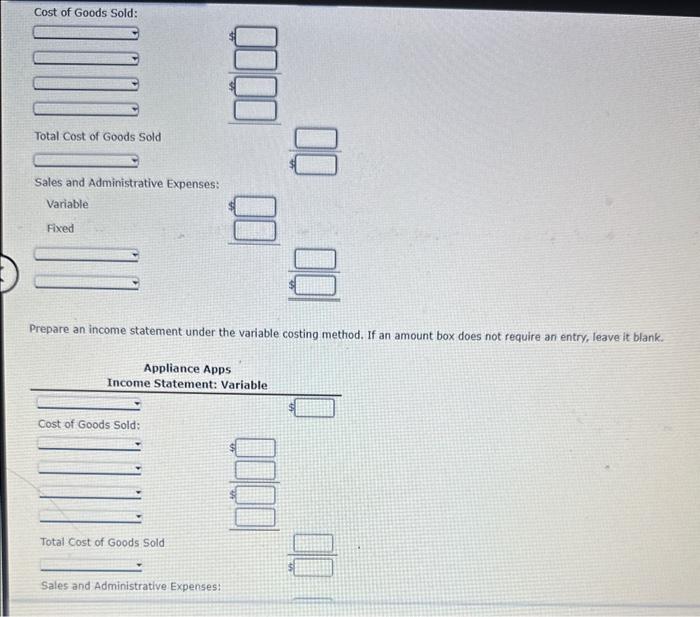 Cost of Goods Sold:

$

$

Total Cost of Goods Sold

$

Sales and Administrative Expenses:

Variable $

Fixed

$

Prepare an income statement under the variable costing method. If an amount box does not require an entry, leave it blank.

Appliance Apps
Income Statement: Variable

$

Cost of Goods Sold:

$

$

Total Cost of Goods Sold

$

Sales and Administrative Expenses: